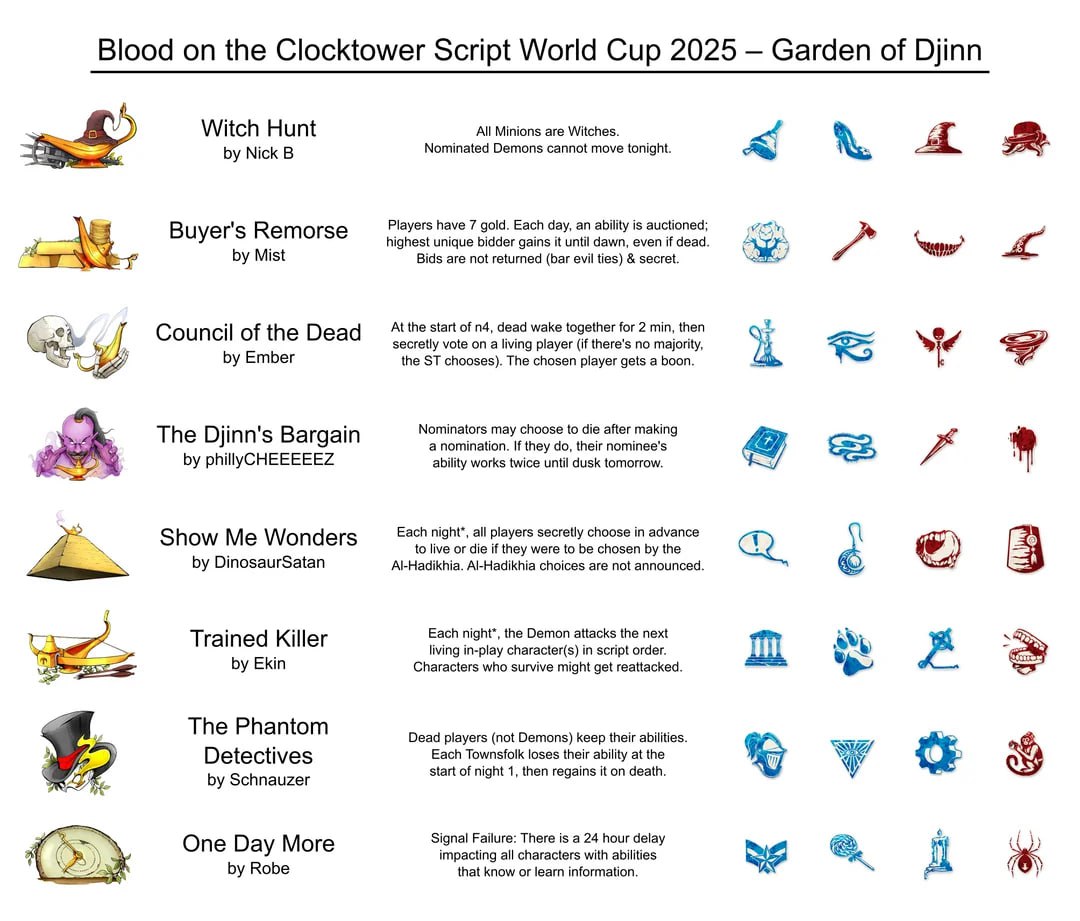 Blood on the Clocktower Script World Cup 2025 – Garden of Djinn

Witch Hunt
by Nick B

All Minions are Witches. Nominated Demons cannot move tonight.

Buyer's Remorse
by Mist

Players have 7 gold. Each day, an ability is auctioned; highest unique bidder gains it until dawn, even if dead. Bids are not returned (bar evil ties) & secret.

Council of the Dead
by Ember

At the start of n4, dead wake together for 2 min, then secretly vote on a living player (if there's no majority, the ST chooses). The chosen player gets a boon.

The Djinn's Bargain
by phillyCHEEEEEZ

Nominators may choose to die after making a nomination. If they do, their nominee's ability works twice until dusk tomorrow.

Show Me Wonders
by DinosaurSatan

Each night*, all players secretly choose in advance to live or die if they were to be chosen by the Al-Hadikhia. Al-Hadikhia choices are not announced.

Trained Killer
by Ekin

Each night*, the Demon attacks the next living in-play character(s) in script order. Characters who survive might get reattacked.

The Phantom Detectives
by Schnauzer

Dead players (not Demons) keep their abilities. Each Townsfolk loses their ability at the start of night 1, then regains it on death.

One Day More
by Robe

Signal Failure: There is a 24 hour delay impacting all characters with abilities that know or learn information.